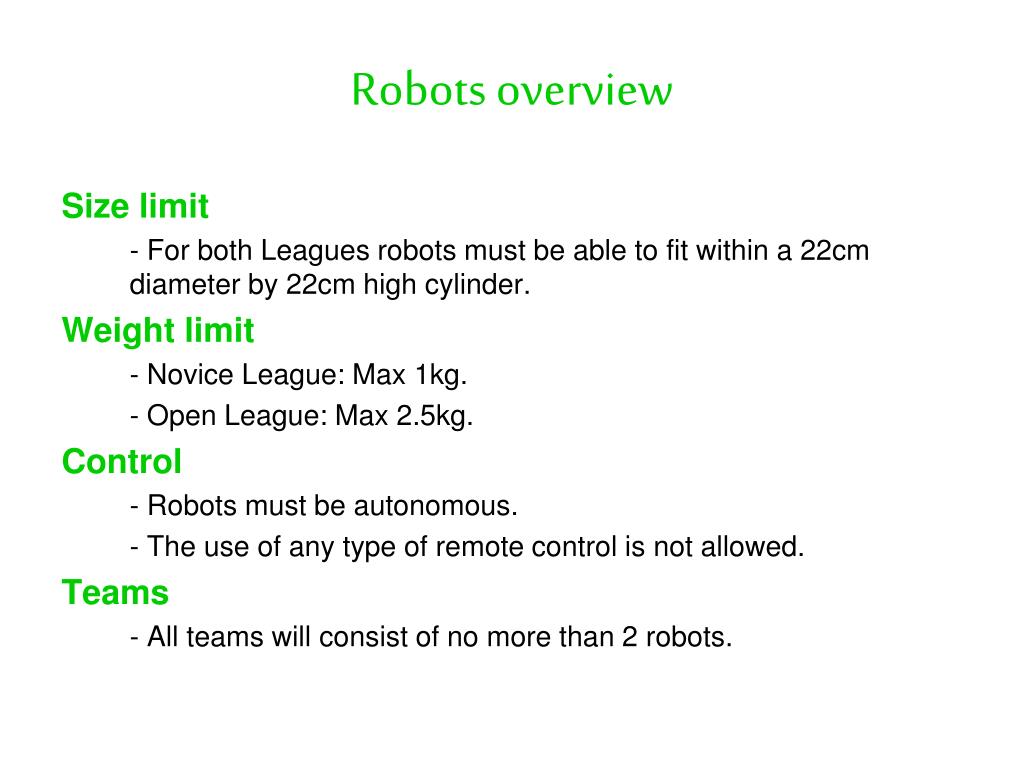 Robots overview

Size limit

- For both Leagues robots must be able to fit within a 22cm diameter by 22cm high cylinder.

Weight limit

- Novice League: Max 1kg.

- Open League: Max 2.5kg.

Control

- Robots must be autonomous.

- The use of any type of remote control is not allowed.

Teams

- All teams will consist of no more than 2 robots.